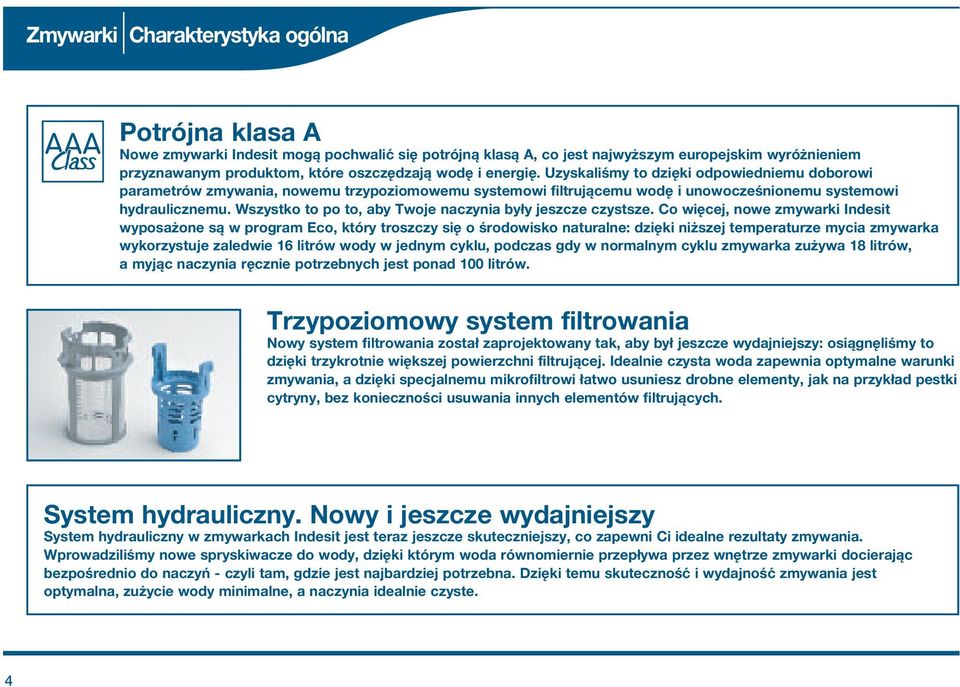 Zmywarki | Charakterystyka ogólna

AAA Class

Potrójna klasa A
Nowe zmywarki Indesit mogą pochwalić się potrójną klasą A, co jest najwyższym europejskim wyróżnieniem przyznawanym produktom, które oszczędzają wodę i energię. Uzyskaliśmy to dzięki odpowiedniemu doborowi parametrów zmywania, nowemu trzypoziomowemu systemowi filtrującemu wodę i unowocześnionemu systemowi hydraulicznemu. Wszystko to po to, aby Twoje naczynia były jeszcze czystsze. Co więcej, nowe zmywarki Indesit wyposażone są w program Eco, który troszczy się o środowisko naturalne: dzięki niższej temperaturze mycia zmywarka wykorzystuje zaledwie 16 litrów wody w jednym cyklu, podczas gdy w normalnym cyklu zmywarka zużywa 18 litrów, a myjąc naczynia ręcznie potrzebnych jest ponad 100 litrów.

Trzypoziomowy system filtrowania
Nowy system filtrowania został zaprojektowany tak, aby był jeszcze wydajniejszy: osiągnęliśmy to dzięki trzykrotnie większej powierzchni filtrującej. Idealnie czysta woda zapewnia optymalne warunki zmywania, a dzięki specjalnemu mikrofiltrowi łatwo usuniesz drobne elementy, jak na przykład pestki cytryny, bez konieczności usuwania innych elementów filtrujących.

System hydrauliczny. Nowy i jeszcze wydajniejszy
System hydrauliczny w zmywarkach Indesit jest teraz jeszcze skuteczniejszy, co zapewni Ci idealne rezultaty zmywania. Wprowadziliśmy nowe spryskiwacze do wody, dzięki którym woda równomiernie przepływa przez wnętrze zmywarki docierając bezpośrednio do naczyń - czyli tam, gdzie jest najbardziej potrzebna. Dzięki temu skuteczność i wydajność zmywania jest optymalna, zużycie wody minimalne, a naczynia idealnie czyste.

4